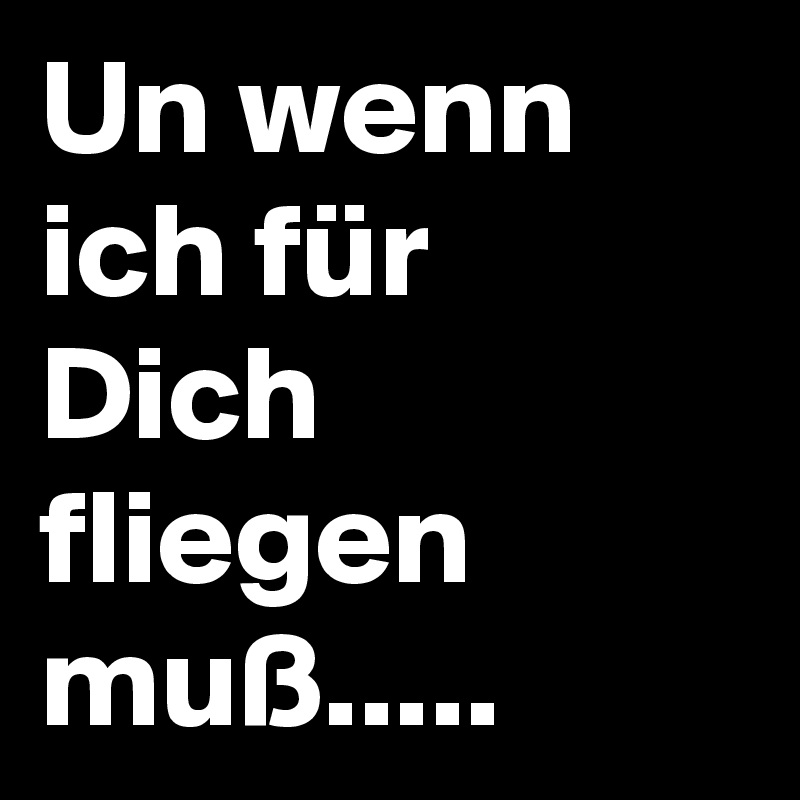 Un wenn ich für Dich fliegen muß.....